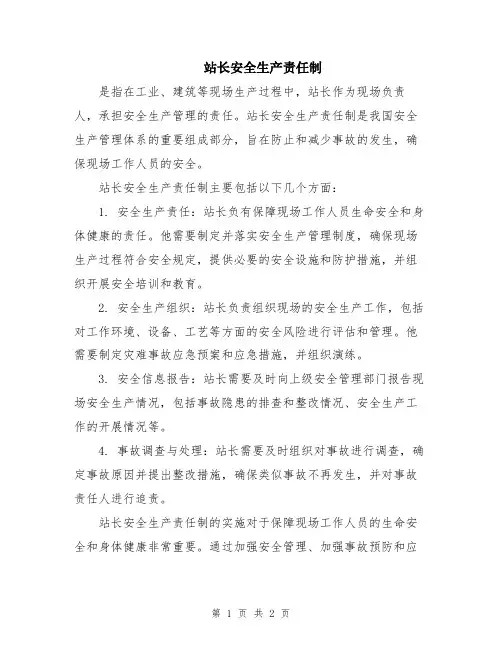 站长安全生产责任制

是指在工业、建筑等现场生产过程中，站长作为现场负责人，承担安全生产管理的责任。站长安全生产责任制是我国安全生产管理体系的重要组成部分，旨在防止和减少事故的发生，确保现场工作人员的安全。

站长安全生产责任制主要包括以下几个方面：

1. 安全生产责任：站长负有保障现场工作人员生命安全和身体健康的责任。他需要制定并落实安全生产管理制度，确保现场生产过程符合安全规定，提供必要的安全设施和防护措施，并组织开展安全培训和教育。

2. 安全生产组织：站长负责组织现场的安全生产工作，包括对工作环境、设备、工艺等方面的安全风险进行评估和管理。他需要制定灾难事故应急预案和应急措施，并组织演练。

3. 安全信息报告：站长需要及时向上级安全管理部门报告现场安全生产情况，包括事故隐患的排查和整改情况、安全生产工作的开展情况等。

4. 事故调查与处理：站长需要及时组织对事故进行调查，确定事故原因并提出整改措施，确保类似事故不再发生，并对事故责任人进行追责。

站长安全生产责任制的实施对于保障现场工作人员的生命安全和身体健康非常重要。通过加强安全管理、加强事故预防和应

第 1 页 共 2 页